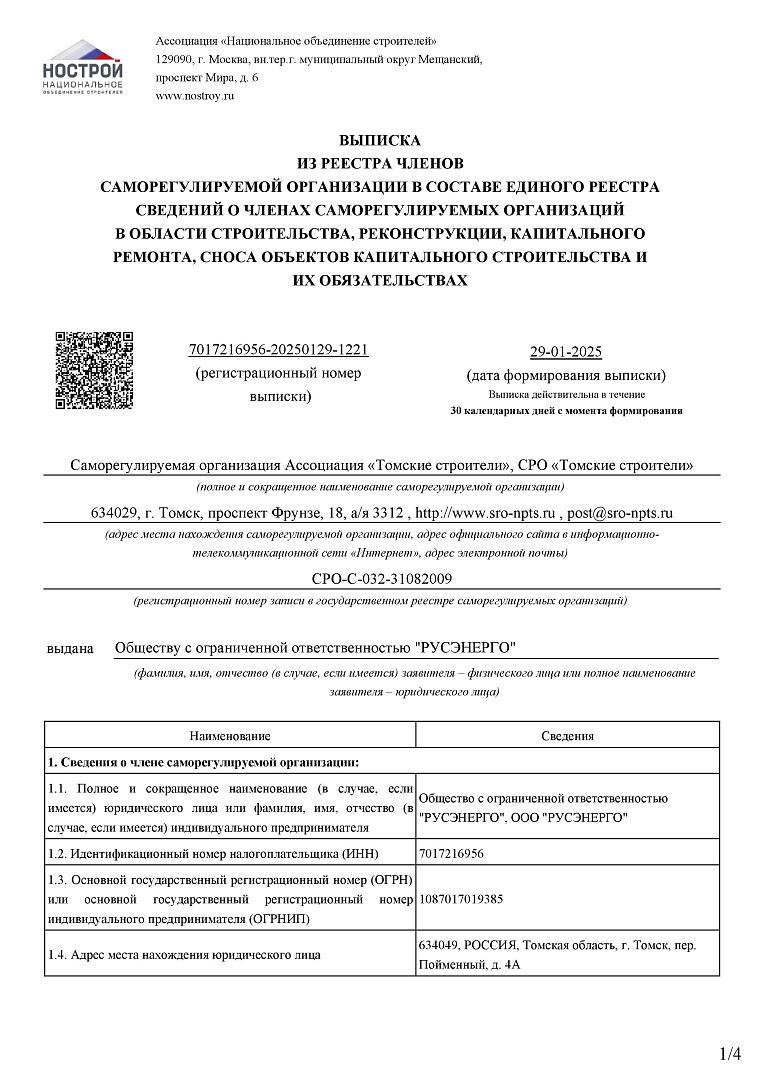 НОСТРОЙ
НАЦИОНАЛЬНОЕ
ОБЪЕДИНЕНИЕ СТРОИТЕЛЕЙ

Ассоциация «Национальное объединение строителей»
129090, г. Москва, вн.тер.г. муниципальный округ Мещанский, проспект Мира, д. 6
www.nostroy.ru

ВЫПИСКА
ИЗ РЕЕСТРА ЧЛЕНОВ
САМОРЕГУЛИРУЕМОЙ ОРГАНИЗАЦИИ В СОСТАВЕ ЕДИНОГО РЕЕСТРА СВЕДЕНИЙ О ЧЛЕНАХ САМОРЕГУЛИРУЕМЫХ ОРГАНИЗАЦИЙ В ОБЛАСТИ СТРОИТЕЛЬСТВА, РЕКОНСТРУКЦИИ, КАПИТАЛЬНОГО РЕМОНТА, СНОСА ОБЪЕКТОВ КАПИТАЛЬНОГО СТРОИТЕЛЬСТВА И ИХ ОБЯЗАТЕЛЬСТВАХ

7017216956-20250129-1221
(регистрационный номер выписки)

29-01-2025
(дата формирования выписки)
Выписка действительна в течение
30 календарных дней с момента формирования

Саморегулируемая организация Ассоциация «Томские строители», СРО «Томские строители»
(полное и сокращенное наименование саморегулируемой организации)

634029, г. Томск, проспект Фрунзе, 18, а/я 3312 , http://www.sro-npts.ru , post@sro-npts.ru
(адрес места нахождения саморегулируемой организации, адрес официального сайта в информационно-телекоммуникационной сети «Интернет», адрес электронной почты)

СРО-С-032-31082009
(регистрационный номер записи в государственном реестре саморегулируемых организаций)

выдана Обществу с ограниченной ответственностью "РУСЭНЕРГО"
(фамилия, имя, отчество (в случае, если имеется) заявителя – физического лица или полное наименование заявителя – юридического лица)

| Наименование | Сведения |
|---|---|
| 1. Сведения о члене саморегулируемой организации: | |
| 1.1. Полное и сокращенное наименование (в случае, если имеется) юридического лица или фамилия, имя, отчество (в случае, если имеется) индивидуального предпринимателя | Общество с ограниченной ответственностью "РУСЭНЕРГО", ООО "РУСЭНЕРГО" |
| 1.2. Идентификационный номер налогоплательщика (ИНН) | 7017216956 |
| 1.3. Основной государственный регистрационный номер (ОГРН) или основной государственный регистрационный номер индивидуального предпринимателя (ОГРНИП) | 1087017019385 |
| 1.4. Адрес места нахождения юридического лица | 634049, РОССИЯ, Томская область, г. Томск, пер. Пойменный, д. 4А |

1/4